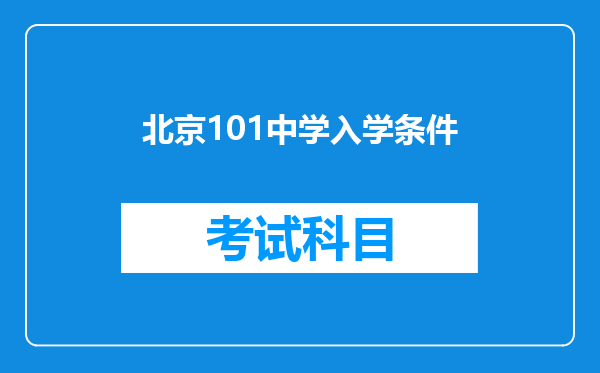 北京101中学入学条件

考试科目